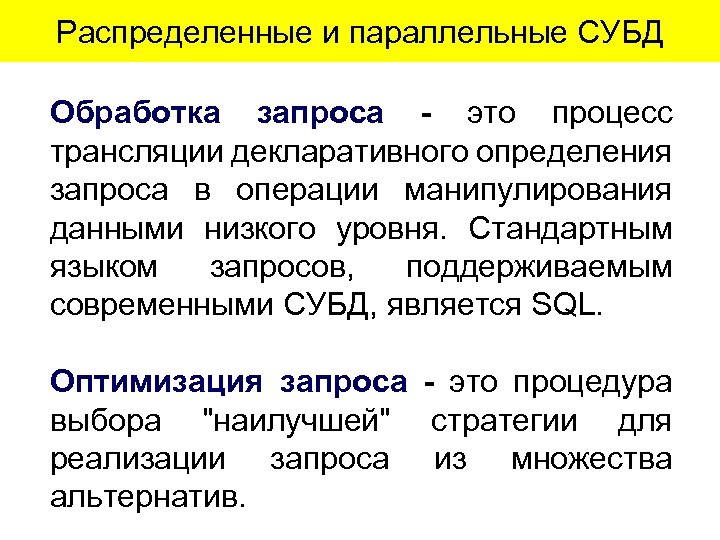 Распределенные и параллельные СУБД

Обработка запроса - это процесс трансляции декларативного определения запроса в операции манипулирования данными низкого уровня. Стандартным языком запросов, поддерживаемым современными СУБД, является SQL.

Оптимизация запроса - это процедура выбора "наилучшей" стратегии для реализации запроса из множества альтернатив.